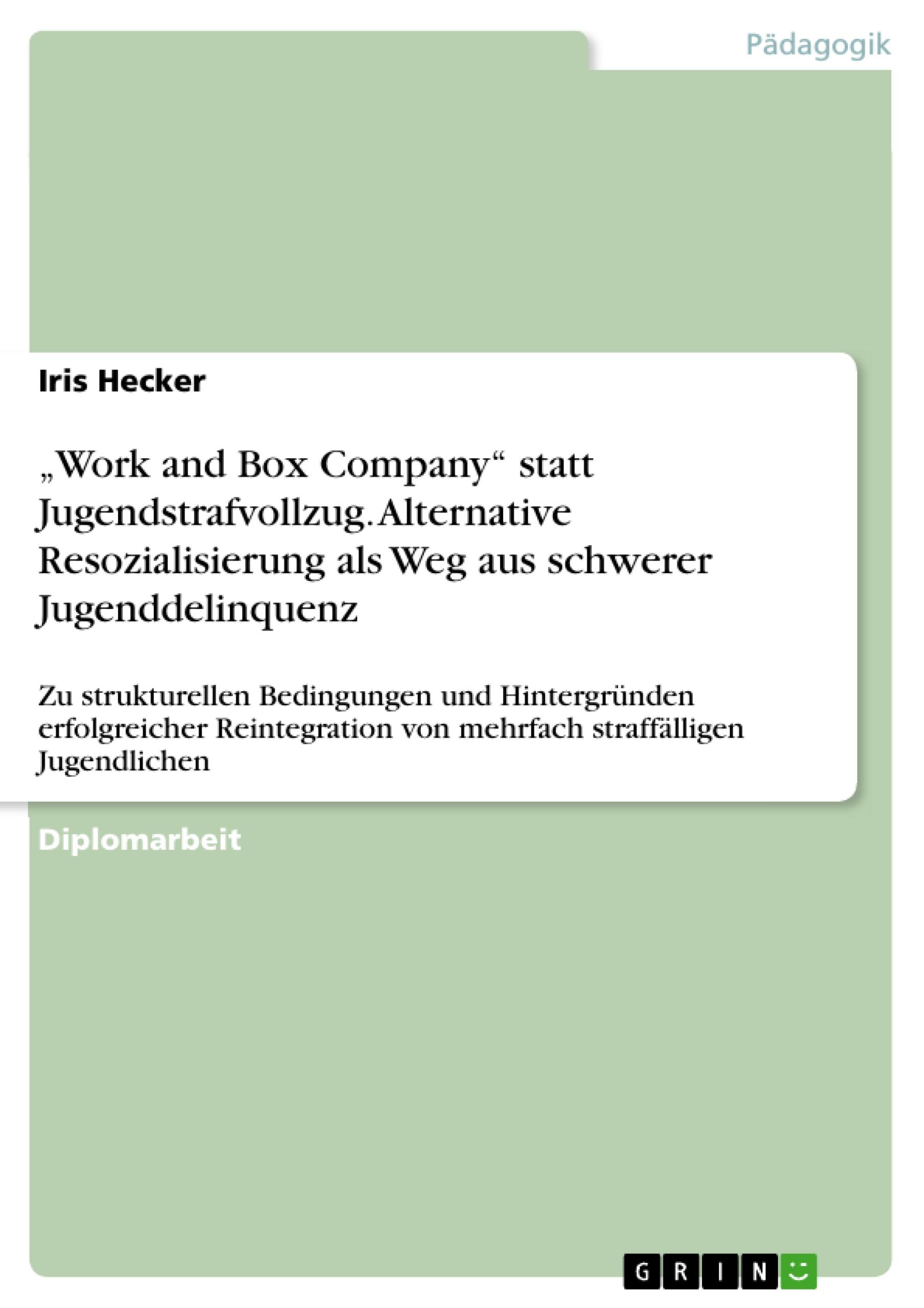 Pädagogik

Iris Hecker

„Work and Box Company“ statt Jugendstrafvollzug. Alternative Resozialisierung als Weg aus schwerer Jugenddelinquenz

Zu strukturellen Bedingungen und Hintergründen erfolgreicher Reintegration von mehrfach straffälligen Jugendlichen

Diplomarbeit

GRIN